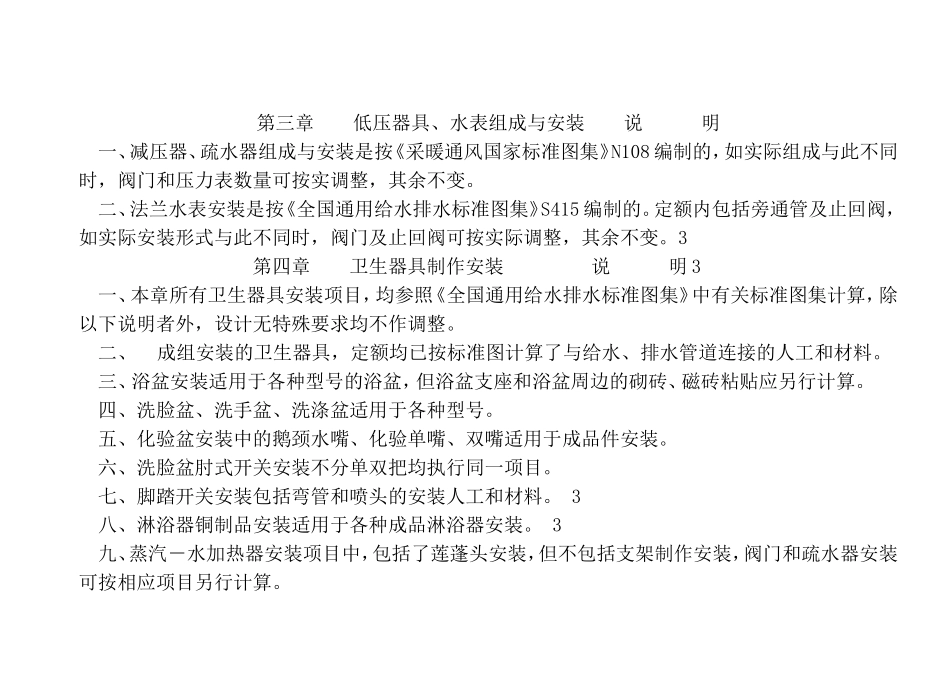 第三章 低压器具、水表组成与安装 说 明

一、减压器、疏水器组成与安装是按《采暖通风国家标准图集》N108编制的，如实际组成与此不同时，阀门和压力表数量可按实调整，其余不变。

二、法兰水表安装是按《全国通用给水排水标准图集》S415编制的。定额内包括旁通管及止回阀，如实际安装形式与此不同时，阀门及止回阀可按实际调整，其余不变。3

第四章 卫生器具制作安装 说 明3

一、本章所有卫生器具安装项目，均参照《全国通用给水排水标准图集》中有关标准图集计算，除以下说明者外，设计无特殊要求均不作调整。

二、 成组安装的卫生器具，定额均已按标准图计算了与给水、排水管道连接的人工和材料。

三、浴盆安装适用于各种型号的浴盆，但浴盆支座和浴盆周边的砌砖、磁砖粘贴应另行计算。

四、洗脸盆、洗手盆、洗涤盆适用于各种型号。

五、化验盆安装中的鹅颈水嘴、化验单嘴、双嘴适用于成品件安装。

六、洗脸盆肘式开关安装不分单双把均执行同一项目。

七、脚踏开关安装包括弯管和喷头的安装人工和材料。 3

八、淋浴器铜制品安装适用于各种成品淋浴器安装。 3

九、蒸汽－水加热器安装项目中，包括了莲蓬头安装，但不包括支架制作安装，阀门和疏水器安装可按相应项目另行计算。